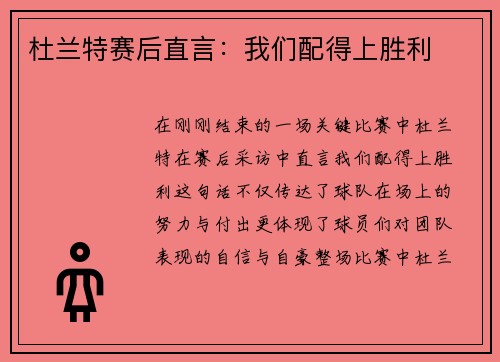 杜兰特赛后直言：我们配得上胜利

在刚刚结束的一场关键比赛中杜兰特在赛后采访中直言我们配得上胜利这句话不仅传达了球队在场上的努力与付出更体现了球员们对团队表现的自信与自豪整场比赛中杜兰